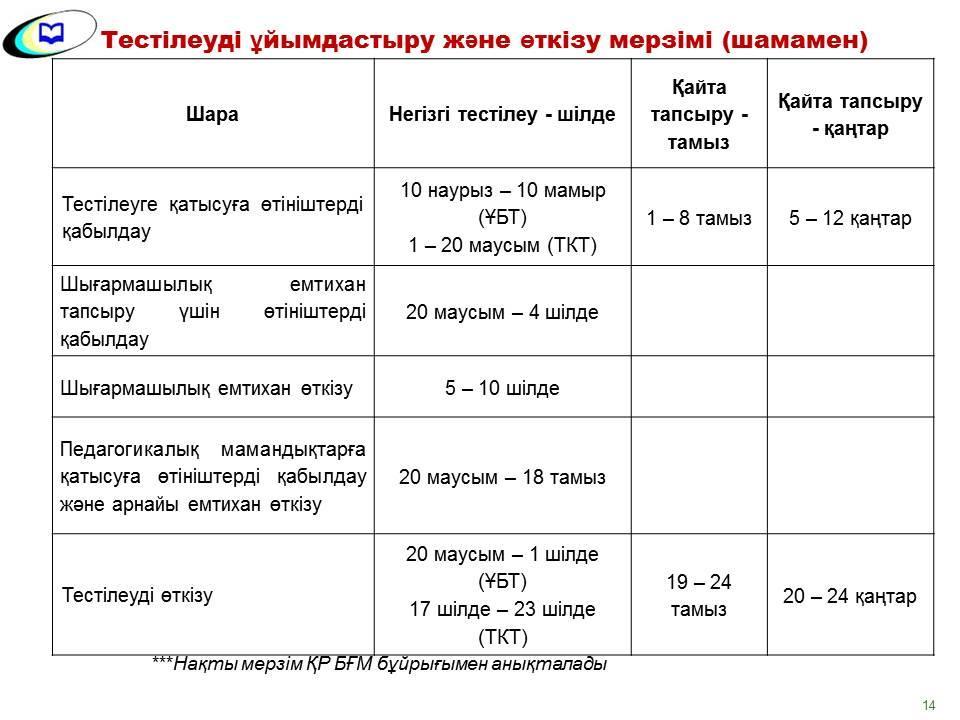 Тестілеуді ұйымдастыру және өткізу мерзімі (шамамен)

| Шара | Негізгі тестілеу - шілде | Қайта тапсыру - тамыз | Қайта тапсыру - қаңтар |
|---|---|---|---|
| Тестілеуге қатысуға өтініштерді қабылдау | 10 наурыз – 10 мамыр (ҰБТ) 1 – 20 маусым (ТКТ) | 1 – 8 тамыз | 5 – 12 қаңтар |
| Шығармашылық емтихан тапсыру үшін өтініштерді қабылдау | 20 маусым – 4 шілде | | |
| Шығармашылық емтихан өткізу | 5 – 10 шілде | | |
| Педагогикалық мамандықтарға қатысуға өтініштерді қабылдау және арнайы емтихан өткізу | 20 маусым – 18 тамыз | | |
| Тестілеуді өткізу | 20 маусым – 1 шілде (ҰБТ) 17 шілде – 23 шілде (ТКТ) | 19 – 24 тамыз | 20 – 24 қаңтар |

***Нақты мерзім ҚР БҒМ бұйрығымен анықталады

14